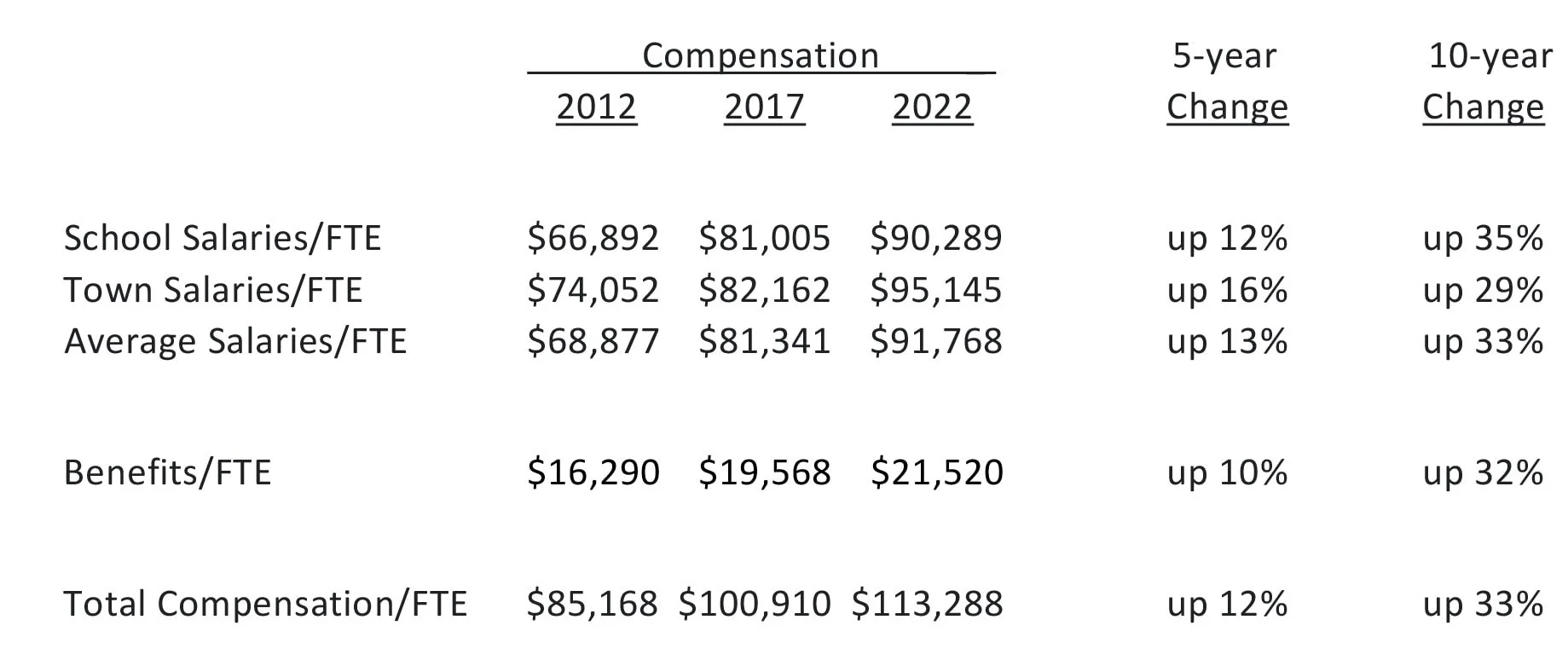 |  | Compensation 2012 | Compensation 2017 | Compensation 2022 | 5-year Change | 10-year Change |
|---|---|---|---|---|---|
| School Salaries/FTE | \$66,892 | \$81,005 | \$90,289 | up 12% | up 35% |
| Town Salaries/FTE | \$74,052 | \$82,162 | \$95,145 | up 16% | up 29% |
| Average Salaries/FTE | \$68,877 | \$81,341 | \$91,768 | up 13% | up 33% |
| Benefits/FTE | \$16,290 | \$19,568 | \$21,520 | up 10% | up 32% |
| Total Compensation/FTE | \$85,168 | \$100,910 | \$113,288 | up 12% | up 33% |